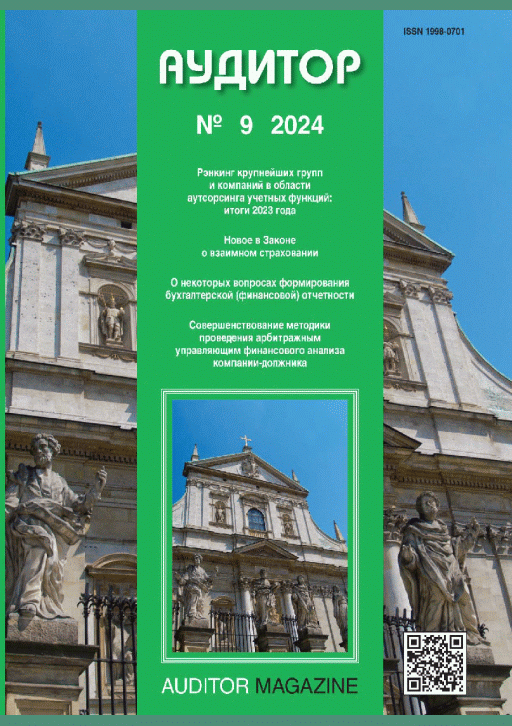 ISSN 1998-0701

АУДИТОР

№ 9 2024

Рэнкинг крупнейших групп и компаний в области аутсорсинга учетных функций: итоги 2023 года

Новое в Законе о взаимном страховании

О некоторых вопросах формирования бухгалтерской (финансовой) отчетности

Совершенствование методики проведения арбитражным управляющим финансового анализа компании-должника

AUDITOR MAGAZINE